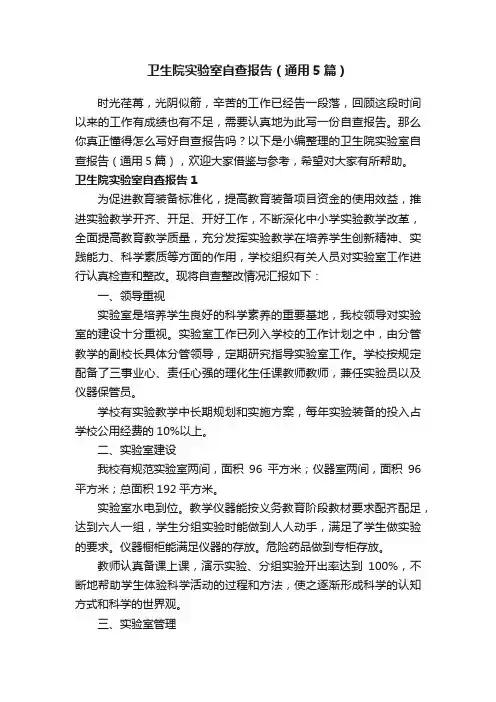 卫生院实验室自查报告（通用5篇）

时光荏苒，光阴似箭，辛苦的工作已经告一段落，回顾这段时间以来的工作有成绩也有不足，需要认真地为此写一份自查报告。那么你真正懂得怎么写好自查报告吗？以下是小编整理的卫生院实验室自查报告（通用5篇），欢迎大家借鉴与参考，希望对大家有所帮助。

卫生院实验室自查报告1

为促进教育装备标准化，提高教育装备项目资金的使用效益，推进实验教学开齐、开足、开好工作，不断深化中小学实验教学改革，全面提高教育教学质量，充分发挥实验教学在培养学生创新精神、实践能力、科学素质等方面的作用，学校组织有关人员对实验室工作进行认真检查和整改。现将自查整改情况汇报如下：

一、领导重视

实验室是培养学生良好的科学素养的重要基地，我校领导对实验室的建设十分重视。实验室工作已列入学校的工作计划之中，由分管教学的副校长具体分管领导，定期研究指导实验室工作。学校按规定配备了三事业心、责任心强的理化生任课教师教师，兼任实验员以及仪器保管员。

学校有实验教学中长期规划和实施方案，每年实验装备的投入占学校公用经费的10%以上。

二、实验室建设

我校有规范实验室两间，面积 96 平方米；仪器室两间，面积 96 平方米；总面积192平方米。

实验室水电到位。教学仪器能按义务教育阶段教材要求配齐配足，达到六人一组，学生分组实验时能做到人人动手，满足了学生做实验的要求。仪器橱柜能满足仪器的存放。危险药品做到专柜存放。

教师认真备课上课，演示实验、分组实验开出率达到 100%，不断地帮助学生体验科学活动的过程和方法，使之逐渐形成科学的认知方式和科学的世界观。

三、实验室管理